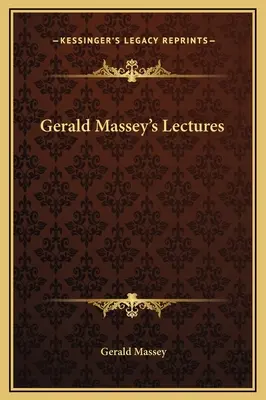 —KESSINGER'S LEGACY REPRINTS—

Gerald Massey's Lectures

Gerald Massey